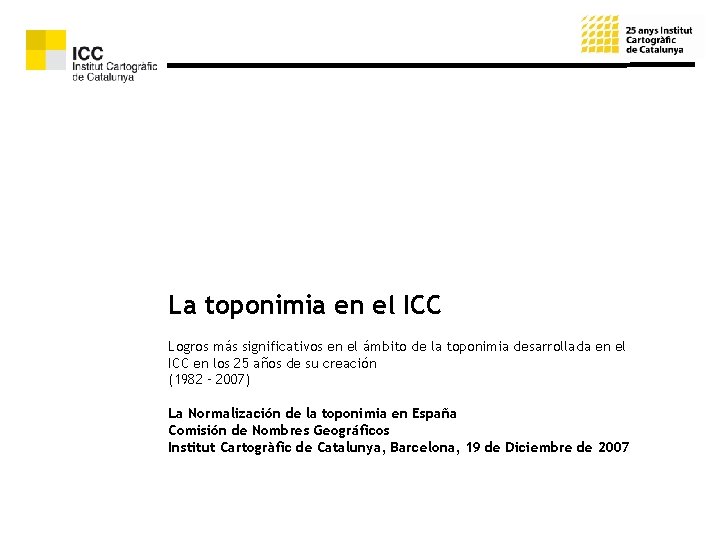 ICC
Institut Cartogràfic de Catalunya

25 anys Institut Cartogràfic de Catalunya

La toponimia en el ICC

Logros más significativos en el ámbito de la toponimia desarrollada en el ICC en los 25 años de su creación
(1982 - 2007)

La Normalización de la toponimia en España
Comisión de Nombres Geográficos
Institut Cartogràfic de Catalunya, Barcelona, 19 de Diciembre de 2007